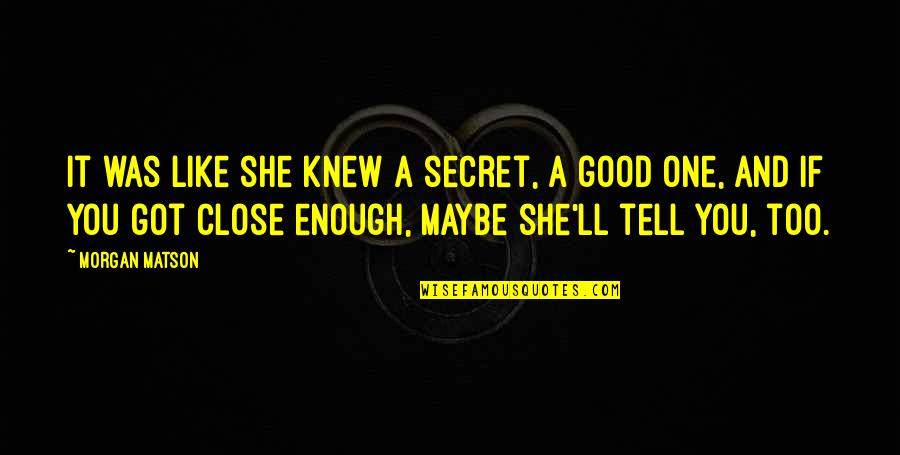 IT WAS LIKE SHE KNEW A SECRET, A GOOD ONE, AND IF YOU GOT CLOSE ENOUGH, MAYBE SHE'LL TELL YOU, TOO.

~ MORGAN MATSON

WISEFAMOUSQUOTES.COM